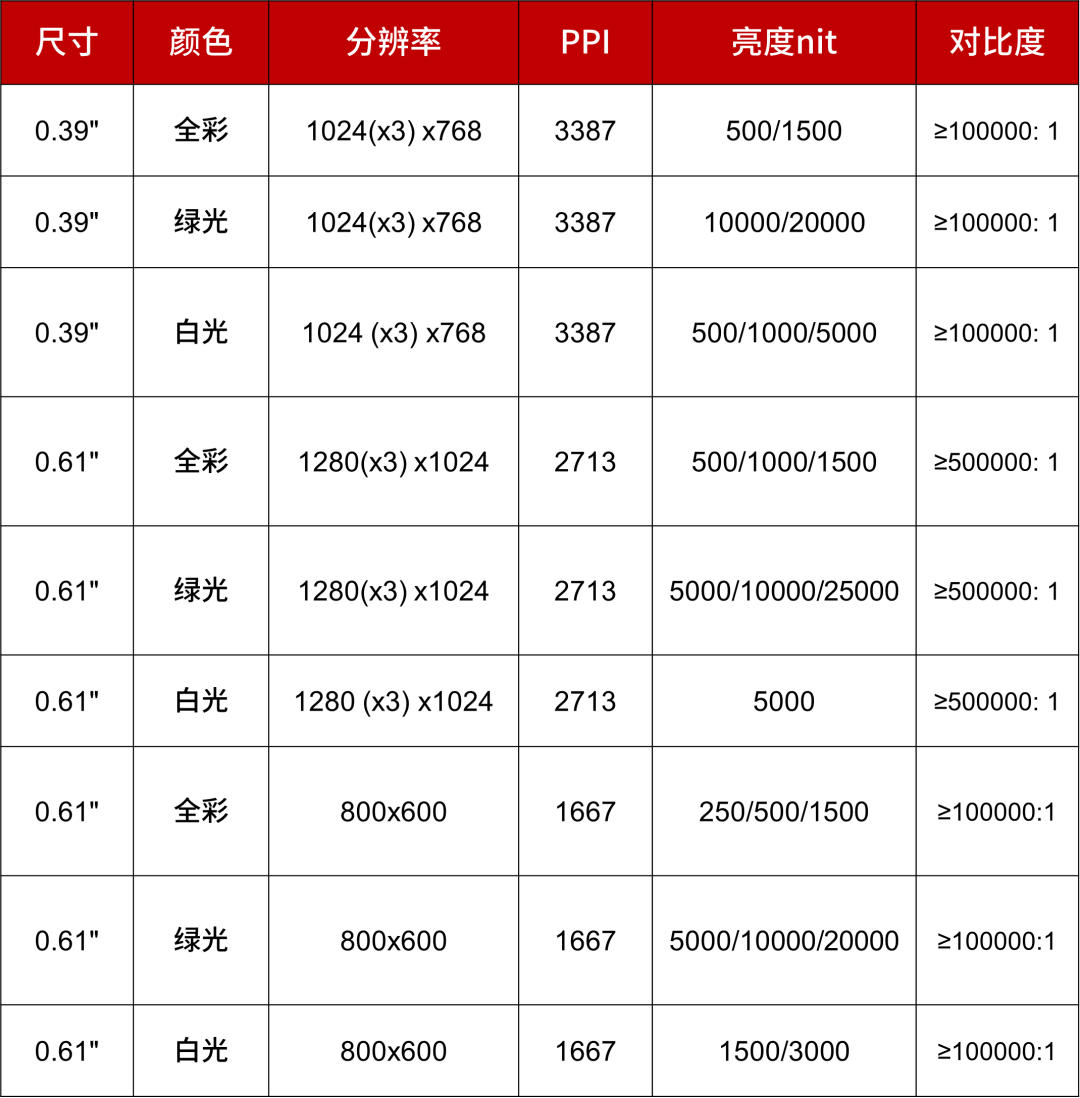 | 尺寸 | 颜色 | 分辨率 | PPI | 亮度nit | 对比度 |
|---|---|---|---|---|---|
| 0.39" | 全彩 | 1024(x3) x768 | 3387 | 500/1500 | ≥100000: 1 |
| 0.39" | 绿光 | 1024(x3) x768 | 3387 | 10000/20000 | ≥100000: 1 |
| 0.39" | 白光 | 1024 (x3) x768 | 3387 | 500/1000/5000 | ≥100000: 1 |
| 0.61" | 全彩 | 1280(x3) x1024 | 2713 | 500/1000/1500 | ≥500000: 1 |
| 0.61" | 绿光 | 1280(x3) x1024 | 2713 | 5000/10000/25000 | ≥500000: 1 |
| 0.61" | 白光 | 1280 (x3) x1024 | 2713 | 5000 | ≥500000: 1 |
| 0.61" | 全彩 | 800x600 | 1667 | 250/500/1500 | ≥100000:1 |
| 0.61" | 绿光 | 800x600 | 1667 | 5000/10000/20000 | ≥100000:1 |
| 0.61" | 白光 | 800x600 | 1667 | 1500/3000 | ≥100000:1 |